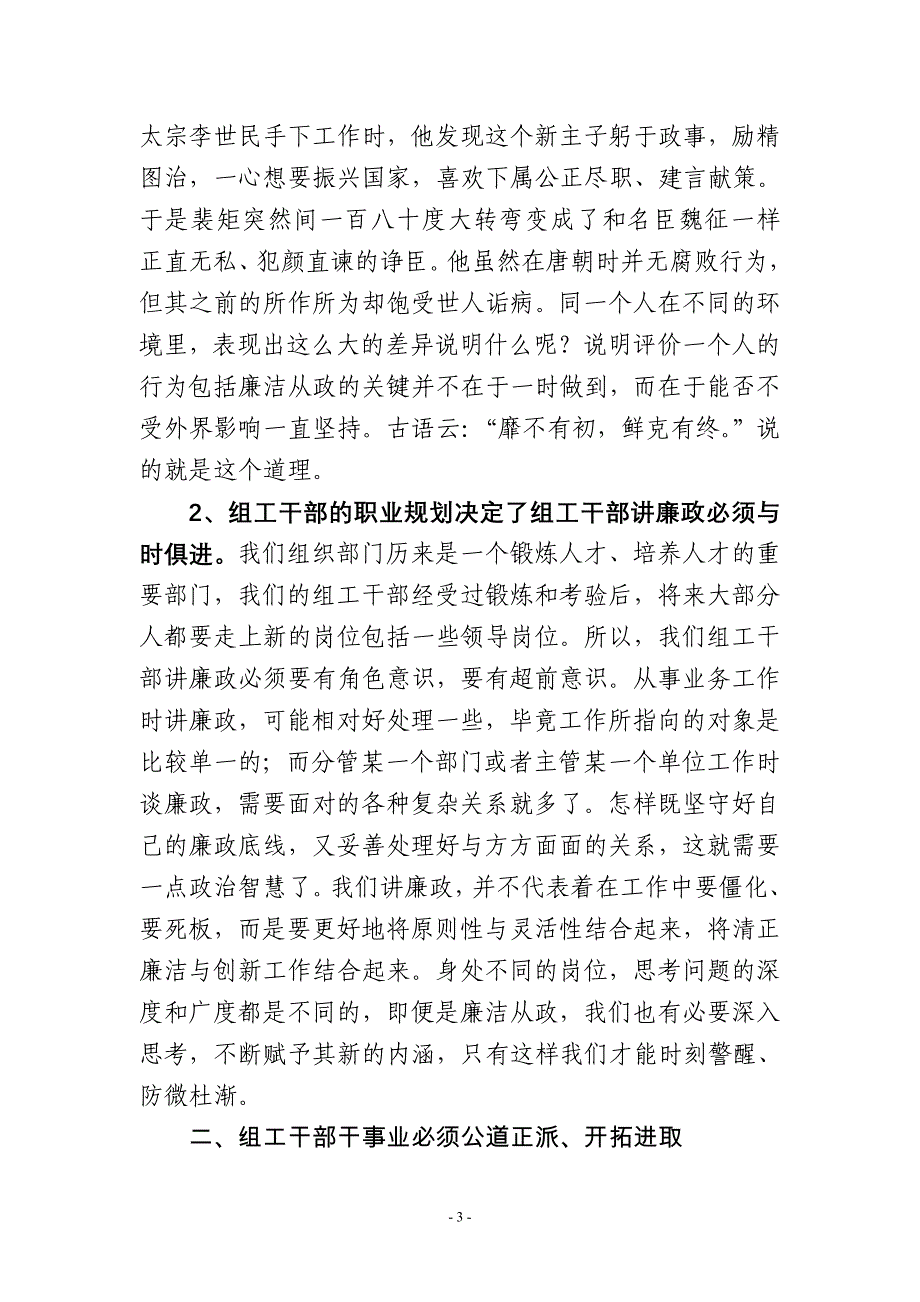 太宗李世民手下工作时，他发现这个新主子躬于政事，励精图治，一心想要振兴国家，喜欢下属公正尽职、建言献策。于是裴矩突然间一百八十度大转弯变成了和名臣魏征一样正直无私、犯颜直谏的诤臣。他虽然在唐朝时并无腐败行为，但其之前的所作所为却饱受世人诟病。同一个人在不同的环境里，表现出这么大的差异说明什么呢？说明评价一个人的行为包括廉洁从政的关键并不在于一时做到，而在于能否不受外界影响一直坚持。古语云：“靡不有初，鲜克有终。”说的就是这个道理。

2、组工干部的职业规划决定了组工干部讲廉政必须与时俱进。我们组织部门历来是一个锻炼人才、培养人才的重要部门，我们的组工干部经受过锻炼和考验后，将来大部分人都要走上新的岗位包括一些领导岗位。所以，我们组工干部讲廉政必须要有角色意识，要有超前意识。从事业务工作时讲廉政，可能相对好处理一些，毕竟工作所指向的对象是比较单一的；而分管某一个部门或者主管某一个单位工作时谈廉政，需要面对的各种复杂关系就多了。怎样既坚守好自己的廉政底线，又妥善处理好与方方面面的关系，这就需要一点政治智慧了。我们讲廉政，并不代表着在工作中要僵化、要死板，而是要更好地将原则性与灵活性结合起来，将清正廉洁与创新工作结合起来。身处不同的岗位，思考问题的深度和广度都是不同的，即便是廉洁从政，我们也有必要深入思考，不断赋予其新的内涵，只有这样我们才能时刻警醒、防微杜渐。

二、组工干部干事业必须公道正派、开拓进取

- 3 -